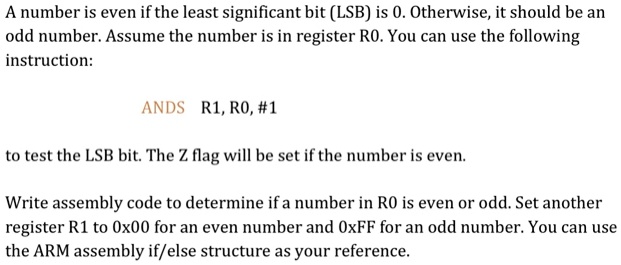 A number is even if the least significant bit (LSB) is 0. Otherwise, it should be an odd number. Assume the number is in register R0. You can use the following instruction:

ANDS R1, R0, #1

to test the LSB bit. The Z flag will be set if the number is even.

Write assembly code to determine if a number in R0 is even or odd. Set another register R1 to 0x00 for an even number and 0xFF for an odd number. You can use the ARM assembly if/else structure as your reference.